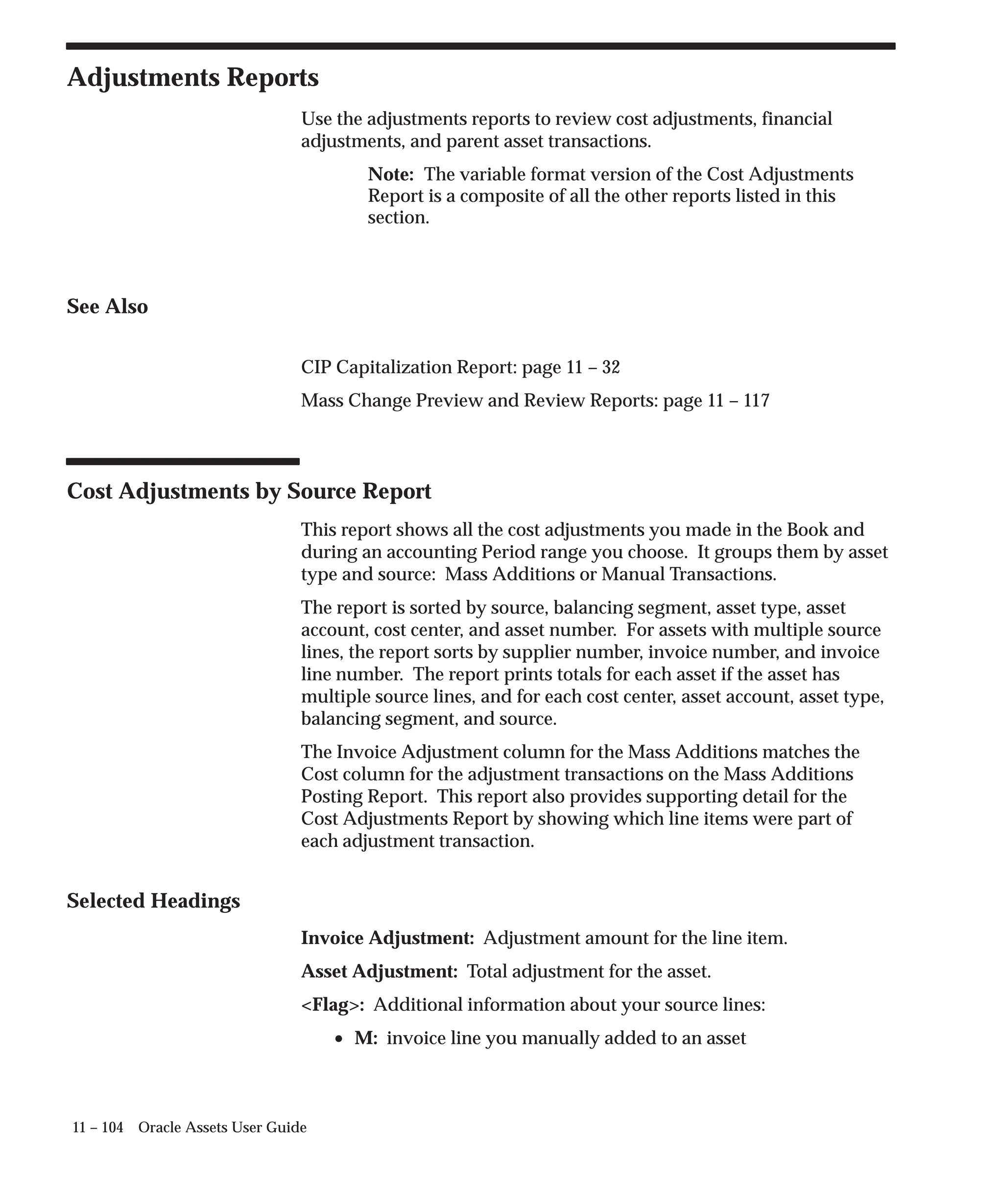 Adjustments Reports

Use the adjustments reports to review cost adjustments, financial adjustments, and parent asset transactions.

Note: The variable format version of the Cost Adjustments Report is a composite of all the other reports listed in this section.

See Also

CIP Capitalization Report: page 11 – 32

Mass Change Preview and Review Reports: page 11 – 117

Cost Adjustments by Source Report

This report shows all the cost adjustments you made in the Book and during an accounting Period range you choose. It groups them by asset type and source: Mass Additions or Manual Transactions.

The report is sorted by source, balancing segment, asset type, asset account, cost center, and asset number. For assets with multiple source lines, the report sorts by supplier number, invoice number, and invoice line number. The report prints totals for each asset if the asset has multiple source lines, and for each cost center, asset account, asset type, balancing segment, and source.

The Invoice Adjustment column for the Mass Additions matches the Cost column for the adjustment transactions on the Mass Additions Posting Report. This report also provides supporting detail for the Cost Adjustments Report by showing which line items were part of each adjustment transaction.

Selected Headings

Invoice Adjustment: Adjustment amount for the line item.

Asset Adjustment: Total adjustment for the asset.

<Flag>: Additional information about your source lines:

• M: invoice line you manually added to an asset

11 – 104 Oracle Assets User Guide